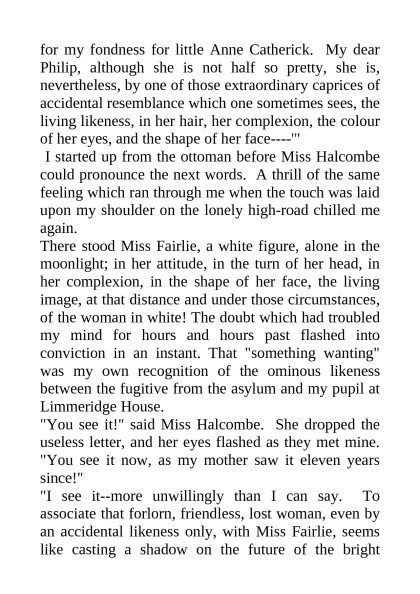 for my fondness for little Anne Catherick. My dear Philip, although she is not half so pretty, she is, nevertheless, by one of those extraordinary caprices of accidental resemblance which one sometimes sees, the living likeness, in her hair, her complexion, the colour of her eyes, and the shape of her face----'"

I started up from the ottoman before Miss Halcombe could pronounce the next words. A thrill of the same feeling which ran through me when the touch was laid upon my shoulder on the lonely high-road chilled me again.

There stood Miss Fairlie, a white figure, alone in the moonlight; in her attitude, in the turn of her head, in her complexion, in the shape of her face, the living image, at that distance and under those circumstances, of the woman in white! The doubt which had troubled my mind for hours and hours past flashed into conviction in an instant. That "something wanting" was my own recognition of the ominous likeness between the fugitive from the asylum and my pupil at Limmeridge House.

"You see it!" said Miss Halcombe. She dropped the useless letter, and her eyes flashed as they met mine. "You see it now, as my mother saw it eleven years since!"

"I see it--more unwillingly than I can say. To associate that forlorn, friendless, lost woman, even by an accidental likeness only, with Miss Fairlie, seems like casting a shadow on the future of the bright